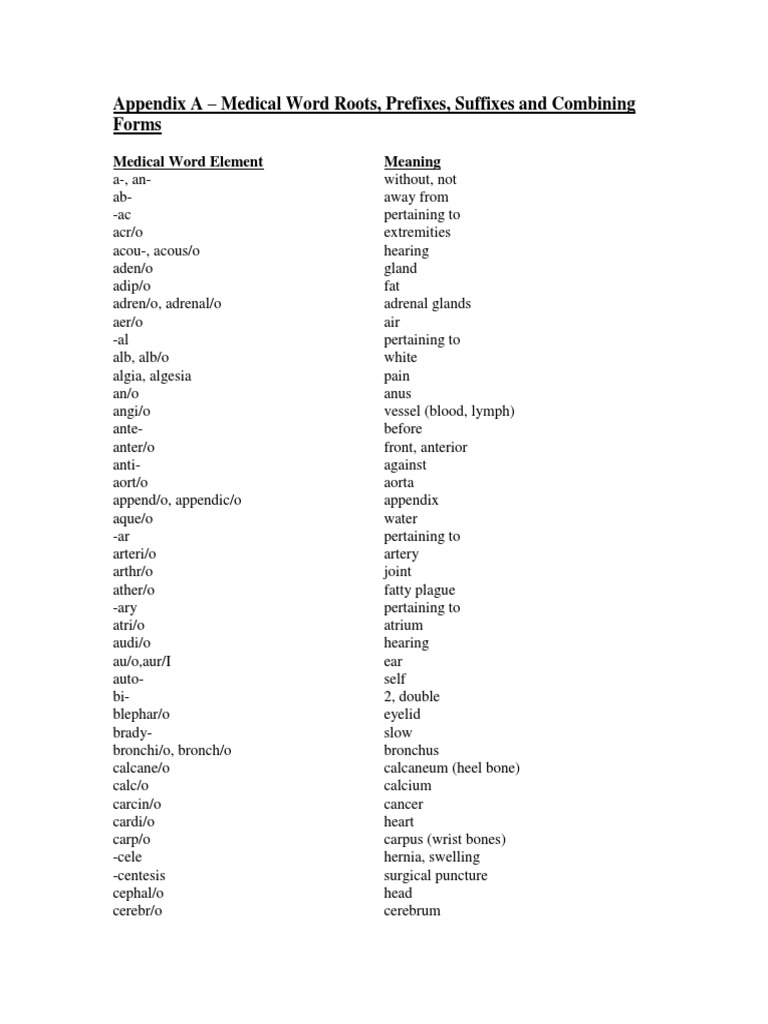 Appendix A – Medical Word Roots, Prefixes, Suffixes and Combining Forms

| Medical Word Element | Meaning |
|---|---|
| a-, an- | without, not |
| ab- | away from |
| -ac | pertaining to |
| acr/o | extremities |
| acou-, acous/o | hearing |
| aden/o | gland |
| adip/o | fat |
| adren/o, adrenal/o | adrenal glands |
| aer/o | air |
| -al | pertaining to |
| alb, alb/o | white |
| algia, algesia | pain |
| an/o | anus |
| angi/o | vessel (blood, lymph) |
| ante- | before |
| anter/o | front, anterior |
| anti- | against |
| aort/o | aorta |
| append/o, appendic/o | appendix |
| aque/o | water |
| -ar | pertaining to |
| arteri/o | artery |
| arthr/o | joint |
| ather/o | fatty plague |
| -ary | pertaining to |
| atri/o | atrium |
| audi/o | hearing |
| au/o,aur/I | ear |
| auto- | self |
| bi- | 2, double |
| blephar/o | eyelid |
| brady- | slow |
| bronchi/o, bronch/o | bronchus |
| calcane/o | calcaneum (heel bone) |
| calc/o | calcium |
| carcin/o | cancer |
| cardi/o | heart |
| carp/o | carpus (wrist bones) |
| -cele | hernia, swelling |
| -centesis | surgical puncture |
| cephal/o | head |
| cerebr/o | cerebrum |